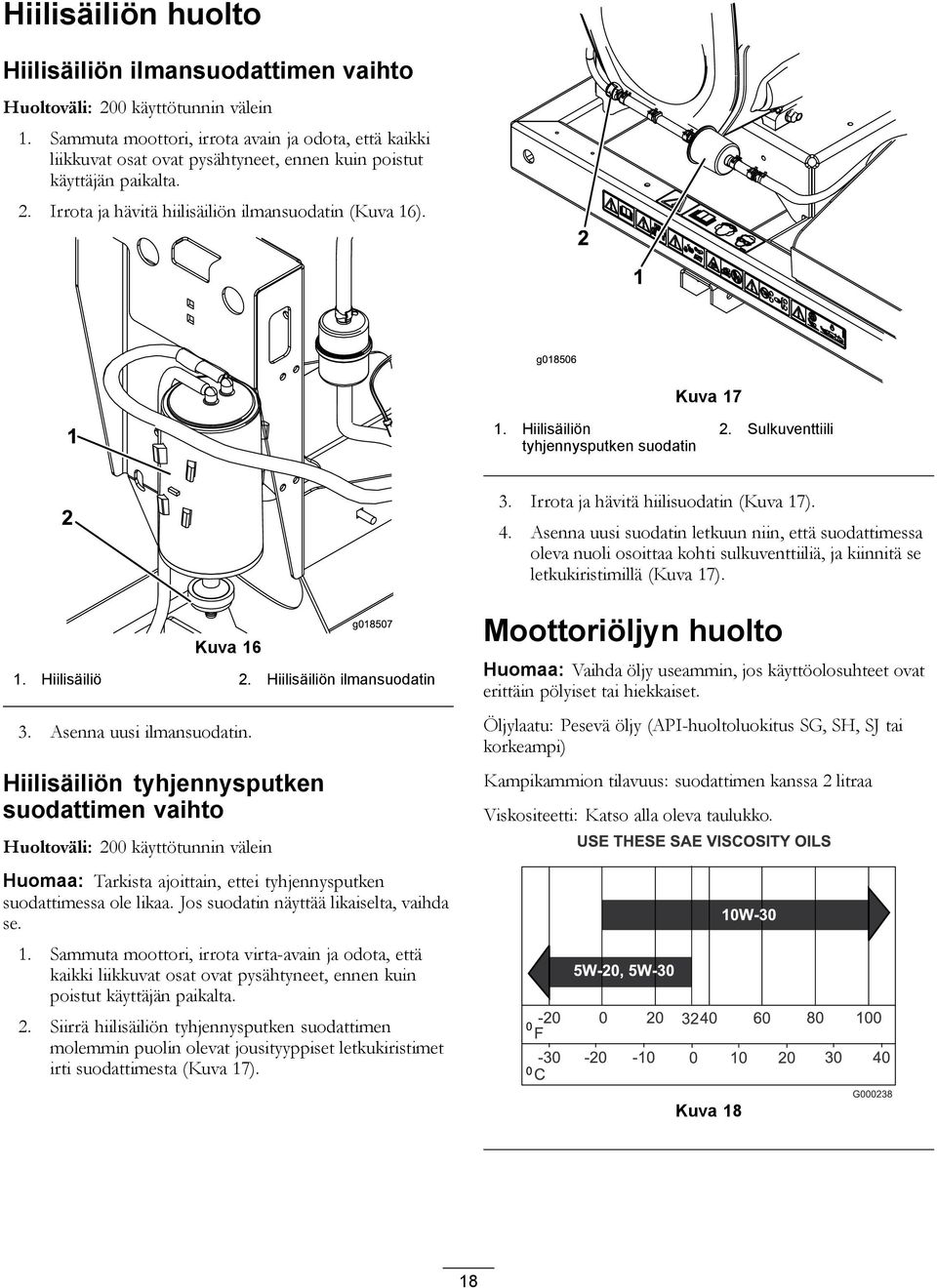 Hiilisäiliön huolto

Hiilisäiliön ilmansuodattimen vaihto

Huoltoväli: 200 käyttötunnin välein

1. Sammuta moottori, irrota avain ja odota, että kaikki liikkuvat osat ovat pysähtyneet, ennen kuin poistut käyttäjän paikalta.

2. Irrota ja hävitä hiilisäiliön ilmansuodatin (Kuva 16).

1

2

g018507

Kuva 16

1. Hiilisäiliö

2. Hiilisäiliön ilmansuodatin

3. Asenna uusi ilmansuodatin.

Hiilisäiliön tyhjennysputken suodattimen vaihto

Huoltoväli: 200 käyttötunnin välein

Huomaa: Tarkista ajoittain, ettei tyhjennysputken suodattimessa ole likaa. Jos suodatin näyttää likaiselta, vaihda se.

1. Sammuta moottori, irrota virta-avain ja odota, että kaikki liikkuvat osat ovat pysähtyneet, ennen kuin poistut käyttäjän paikalta.

2. Siirrä hiilisäiliön tyhjennysputken suodattimen molemmin puolin olevat jousityyppiset letkukiristimet irti suodattimesta (Kuva 17).

2

1

g018506

Kuva 17

1. Hiilisäiliön tyhjennysputken suodatin

2. Sulkuventtiili

3. Irrota ja hävitä hiilisuodatin (Kuva 17).

4. Asenna uusi suodatin letkuun niin, että suodattimessa oleva nuoli osoittaa kohti sulkuventtiiliä, ja kiinnitä se letkukiristimillä (Kuva 17).

Moottoriöljyn huolto

Huomaa: Vaihda öljy useammin, jos käyttöolosuhteet ovat erittäin pölyiset tai hiekkaiset.

Öljylaatu: Pesevä öljy (API-huoltoluokitus SG, SH, SJ tai korkeampi)

Kampikammion tilavuus: suodattimen kanssa 2 litraa

Viskositeetti: Katso alla oleva taulukko.

USE THESE SAE VISCOSITY OILS

10W-30

5W-20, 5W-30

$^0$F -20 0 20 32 40 60 80 100

$^0$C -30 -20 -10 0 10 20 30 40

G000238

Kuva 18

18